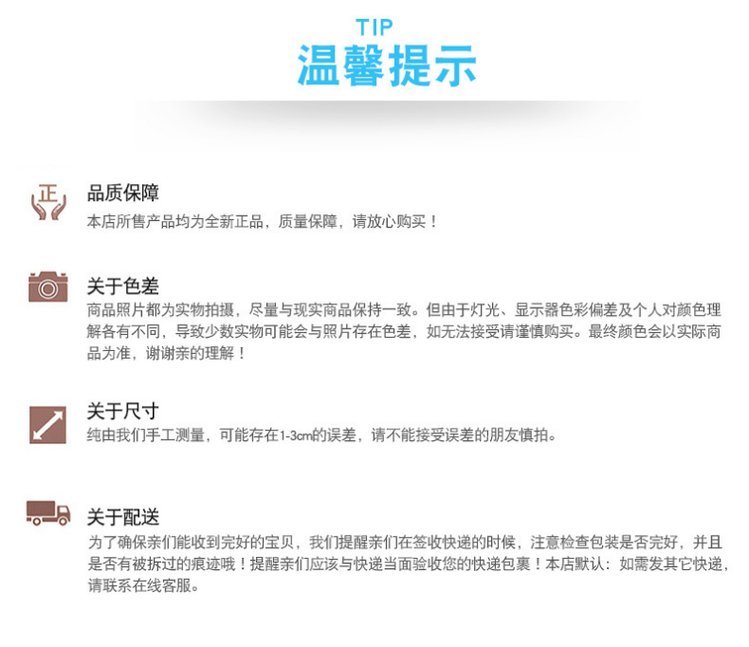 TIP
温馨提示

正

品质保障
本店所售产品均为全新正品，质量保障，请放心购买！

关于色差
商品照片都为实物拍摄，尽量与现实商品保持一致。但由于灯光、显示器色彩偏差及个人对颜色理解各有不同，导致少数实物可能会与照片存在色差，如无法接受请谨慎购买。最终颜色会以实际商品为准，谢谢亲的理解！

关于尺寸
纯由我们手工测量，可能存在1-3cm的误差，请不能接受误差的朋友慎拍。

关于配送
为了确保亲们能收到完好的宝贝，我们提醒亲们在签收快递的时候，注意检查包装是否完好，并且是否有被拆过的痕迹哦！提醒亲们应该与快递当面验收您的快递包裹！本店默认：如需发其它快递，请联系在线客服。